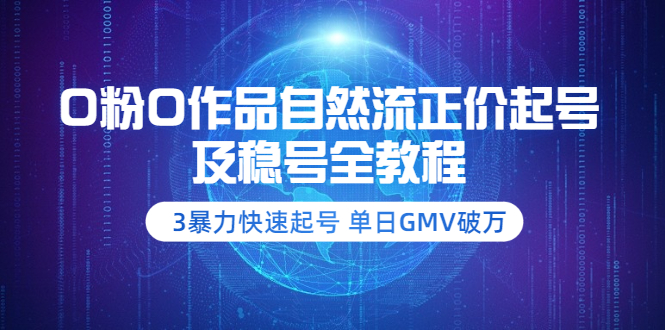 0粉0作品自然流正价起号
及稳号全教程

3暴力快速起号 单日GMV破万